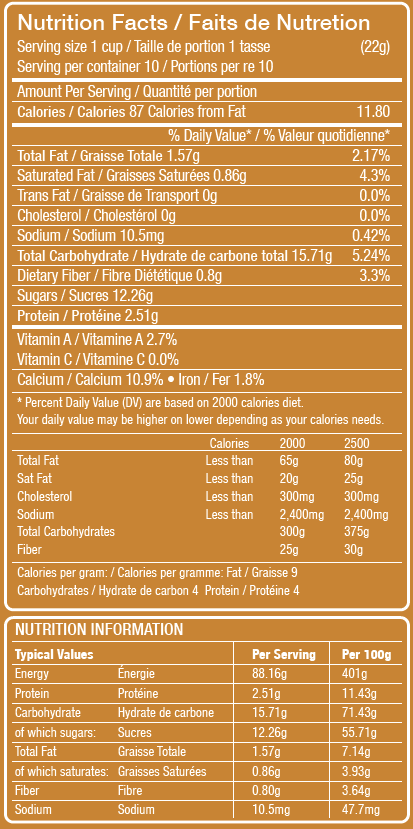 Nutrition Facts / Faits de Nutretion
Serving size 1 cup / Taille de portion 1 tasse (22g)
Serving per container 10 / Portions per re 10

Amount Per Serving / Quantité per portion
Calories / Calories 87 Calories from Fat 11.80

% Daily Value* / % Valeur quotidienne*
Total Fat / Graisse Totale 1.57g 2.17%
Saturated Fat / Graisses Saturées 0.86g 4.3%
Trans Fat / Graisse de Transport 0g 0.0%
Cholesterol / Cholestérol 0g 0.0%
Sodium / Sodium 10.5mg 0.42%
Total Carbohydrate / Hydrate de carbone total 15.71g 5.24%
Dietary Fiber / Fibre Diététique 0.8g 3.3%
Sugars / Sucres 12.26g
Protein / Protéine 2.51g

Vitamin A / Vitamine A 2.7%
Vitamin C / Vitamine C 0.0%
Calcium / Calcium 10.9% • Iron / Fer 1.8%

* Percent Daily Value (DV) are based on 2000 calories diet. Your daily value may be higher on lower depending as your calories needs.

| | Calories | 2000 | 2500 |
|---|---|---|---|
| Total Fat | Less than | 65g | 80g |
| Sat Fat | Less than | 20g | 25g |
| Cholesterol | Less than | 300mg | 300mg |
| Sodium | Less than | 2,400mg | 2,400mg |
| Total Carbohydrates | | 300g | 375g |
| Fiber | | 25g | 30g |

Calories per gram: / Calories per gramme: Fat / Graisse 9
Carbohydrates / Hydrate de carbon 4 Protein / Protéine 4

NUTRITION INFORMATION

| Typical Values | | Per Serving | Per 100g |
|---|---|---|---|
| Energy | Énergie | 88.16g | 401g |
| Protein | Protéine | 2.51g | 11.43g |
| Carbohydrate | Hydrate de carbone | 15.71g | 71.43g |
| of which sugars: | Sucres | 12.26g | 55.71g |
| Total Fat | Graisse Totale | 1.57g | 7.14g |
| of which saturates: | Graisses Saturées | 0.86g | 3.93g |
| Fiber | Fibre | 0.80g | 3.64g |
| Sodium | Sodium | 10.5mg | 47.7mg |